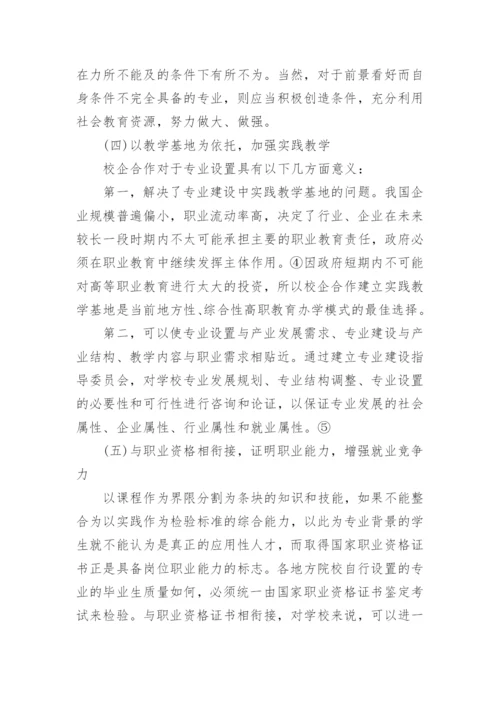 在力所不能及的条件下有所不为。当然，对于前景看好而自身条件不完全具备的专业，则应当积极创造条件，充分利用社会教育资源，努力做大、做强。

（四）以教学基地为依托，加强实践教学

校企合作对于专业设置具有以下几方面意义：

第一，解决了专业建设中实践教学基地的问题。我国企业规模普遍偏小，职业流动率高，决定了行业、企业在未来较长一段时期内不太可能承担主要的职业教育责任，政府必须在职业教育中继续发挥主体作用。④因政府短期内不可能对高等职业教育进行太大的投资，所以校企合作建立实践教学基地是当前地方性、综合性高职教育办学模式的最佳选择。

第二，可以使专业设置与产业发展需求、专业建设与产业结构、教学内容与职业需求相贴近。通过建立专业建设指导委员会，对学校专业发展规划、专业结构调整、专业设置的必要性和可行性进行咨询和论证，以保证专业发展的社会属性、企业属性、行业属性和就业属性。⑤

（五）与职业资格相衔接，证明职业能力，增强就业竞争力

以课程作为界限分割为条块的知识和技能，如果不能整合为以实践作为检验标准的综合能力，以此为专业背景的学生就不能认为是真正的应用性人才，而取得国家职业资格证书正是具备岗位职业能力的标志。各地方院校自行设置的专业的毕业生质量如何，必须统一由国家职业资格证书鉴定考试来检验。与职业资格证书相衔接，对学校来说，可以进一